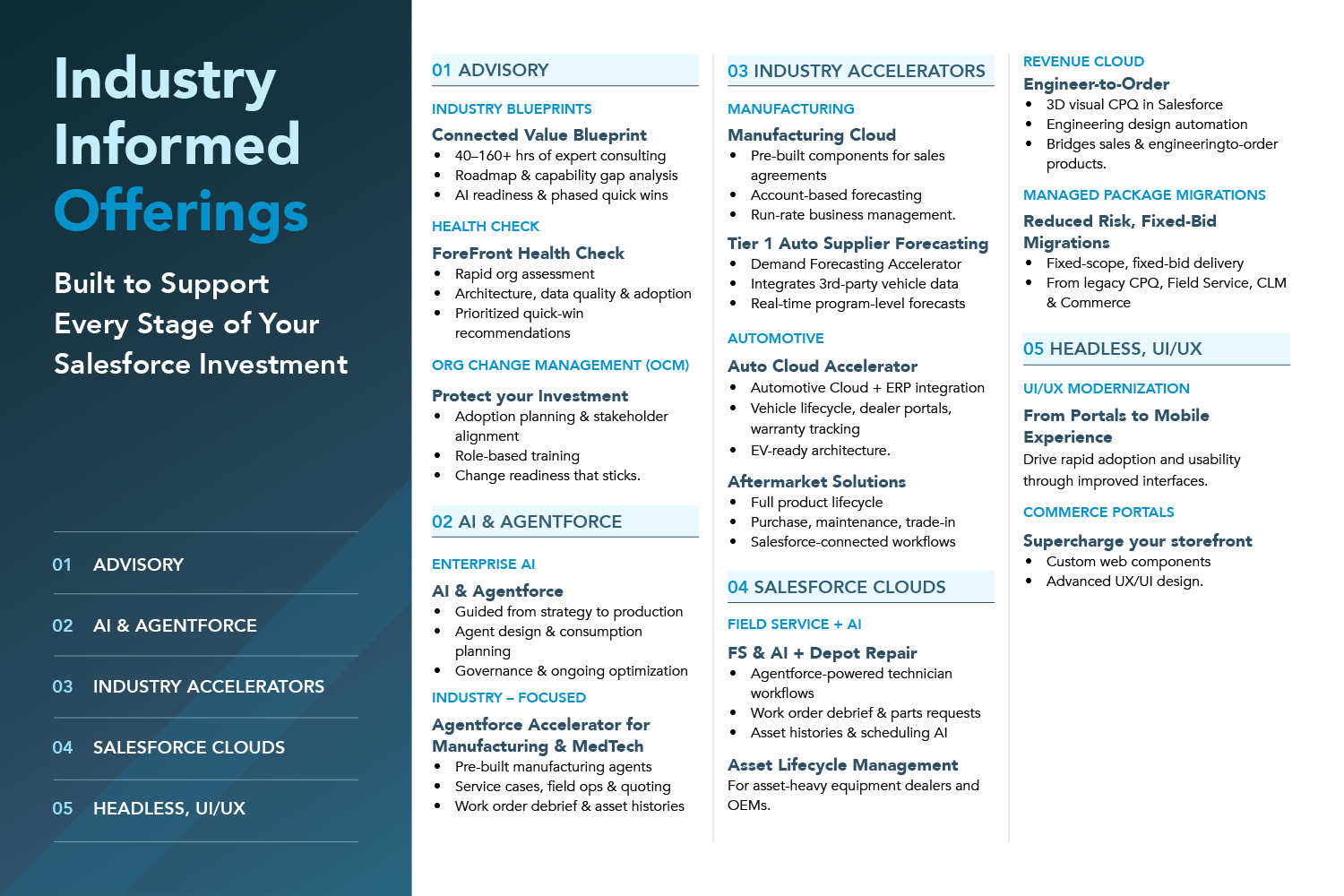 Industry Informed Offerings

Built to Support Every Stage of Your Salesforce Investment

01 ADVISORY

02 AI & AGENTFORCE

03 INDUSTRY ACCELERATORS

04 SALESFORCE CLOUDS

05 HEADLESS, UI/UX

01 ADVISORY

INDUSTRY BLUEPRINTS

Connected Value Blueprint
- 40–160+ hrs of expert consulting
- Roadmap & capability gap analysis
- AI readiness & phased quick wins

HEALTH CHECK

ForeFront Health Check
- Rapid org assessment
- Architecture, data quality & adoption
- Prioritized quick-win recommendations

ORG CHANGE MANAGEMENT (OCM)

Protect your Investment
- Adoption planning & stakeholder alignment
- Role-based training
- Change readiness that sticks.

02 AI & AGENTFORCE

ENTERPRISE AI

AI & Agentforce
- Guided from strategy to production
- Agent design & consumption planning
- Governance & ongoing optimization

INDUSTRY – FOCUSED

Agentforce Accelerator for Manufacturing & MedTech
- Pre-built manufacturing agents
- Service cases, field ops & quoting
- Work order debrief & asset histories

03 INDUSTRY ACCELERATORS

MANUFACTURING

Manufacturing Cloud
- Pre-built components for sales agreements
- Account-based forecasting
- Run-rate business management.

Tier 1 Auto Supplier Forecasting
- Demand Forecasting Accelerator
- Integrates 3rd-party vehicle data
- Real-time program-level forecasts

AUTOMOTIVE

Auto Cloud Accelerator
- Automotive Cloud + ERP integration
- Vehicle lifecycle, dealer portals, warranty tracking
- EV-ready architecture.

Aftermarket Solutions
- Full product lifecycle
- Purchase, maintenance, trade-in
- Salesforce-connected workflows

04 SALESFORCE CLOUDS

FIELD SERVICE + AI

FS & AI + Depot Repair
- Agentforce-powered technician workflows
- Work order debrief & parts requests
- Asset histories & scheduling AI

Asset Lifecycle Management
For asset-heavy equipment dealers and OEMs.

REVENUE CLOUD

Engineer-to-Order
- 3D visual CPQ in Salesforce
- Engineering design automation
- Bridges sales & engineeringto-order products.

MANAGED PACKAGE MIGRATIONS

Reduced Risk, Fixed-Bid Migrations
- Fixed-scope, fixed-bid delivery
- From legacy CPQ, Field Service, CLM & Commerce

05 HEADLESS, UI/UX

UI/UX MODERNIZATION

From Portals to Mobile Experience
Drive rapid adoption and usability through improved interfaces.

COMMERCE PORTALS

Supercharge your storefront
- Custom web components
- Advanced UX/UI design.